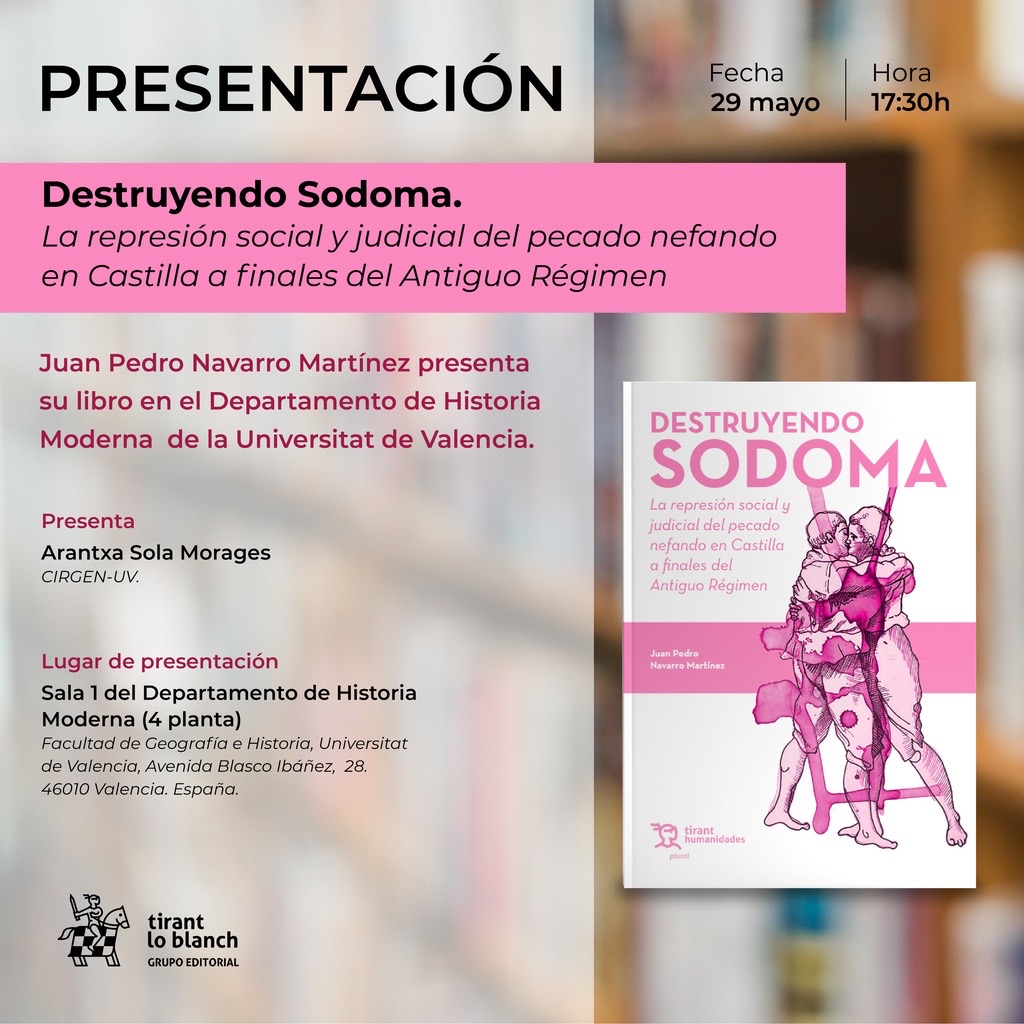 PRESENTACIÓN

Fecha
29 mayo

Hora
17:30h

Destruyendo Sodoma.
La represión social y judicial del pecado nefando en Castilla a finales del Antiguo Régimen

Juan Pedro Navarro Martínez presenta su libro en el Departamento de Historia Moderna de la Universitat de Valencia.

Presenta
Arantxa Sola Morages
CIRGEN-UV.

Lugar de presentación
Sala 1 del Departamento de Historia Moderna (4 planta)
Facultad de Geografía e Historia, Universitat de Valencia, Avenida Blasco Ibáñez, 28. 46010 Valencia. España.

tirant lo blanch
GRUPO EDITORIAL

DESTRUYENDO
SODOMA
La represión social y judicial del pecado nefando en Castilla a finales del Antiguo Régimen

Juan Pedro
Navarro Martínez

tirant humanidades
plural